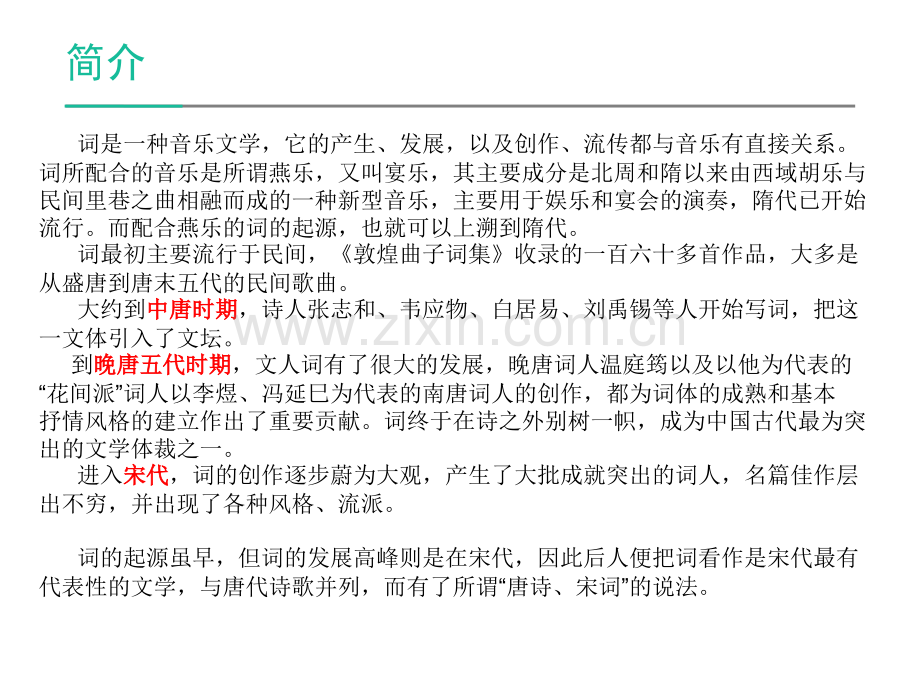 简介

词是一种音乐文学，它的产生、发展，以及创作、流传都与音乐有直接关系。词所配合的音乐是所谓燕乐，又叫宴乐，其主要成分是北周和隋以来由西域胡乐与民间里巷之曲相融而成的一种新型音乐，主要用于娱乐和宴会的演奏，隋代已开始流行。而配合燕乐的词的起源，也就可以上溯到隋代。

词最初主要流行于民间，《敦煌曲子词集》收录的一百六十多首作品，大多是从盛唐到唐末五代的民间歌曲。

大约到中唐时期，诗人张志和、韦应物、白居易、刘禹锡等人开始写词，把这一文体引入了文坛。

到晚唐五代时期，文人词有了很大的发展，晚唐词人温庭筠以及以他为代表的“花间派”词人以李煜、冯延巳为代表的南唐词人的创作，都为词体的成熟和基本抒情风格的建立作出了重要贡献。词终于在诗之外别树一帜，成为中国古代最为突出的文学体裁之一。

进入宋代，词的创作逐步蔚为大观，产生了大批成就突出的词人，名篇佳作层出不穷，并出现了各种风格、流派。

词的起源虽早，但词的发展高峰则是在宋代，因此后人便把词看作是宋代最有代表性的文学，与唐代诗歌并列，而有了所谓“唐诗、宋词”的说法。

www.zixin.com.cn